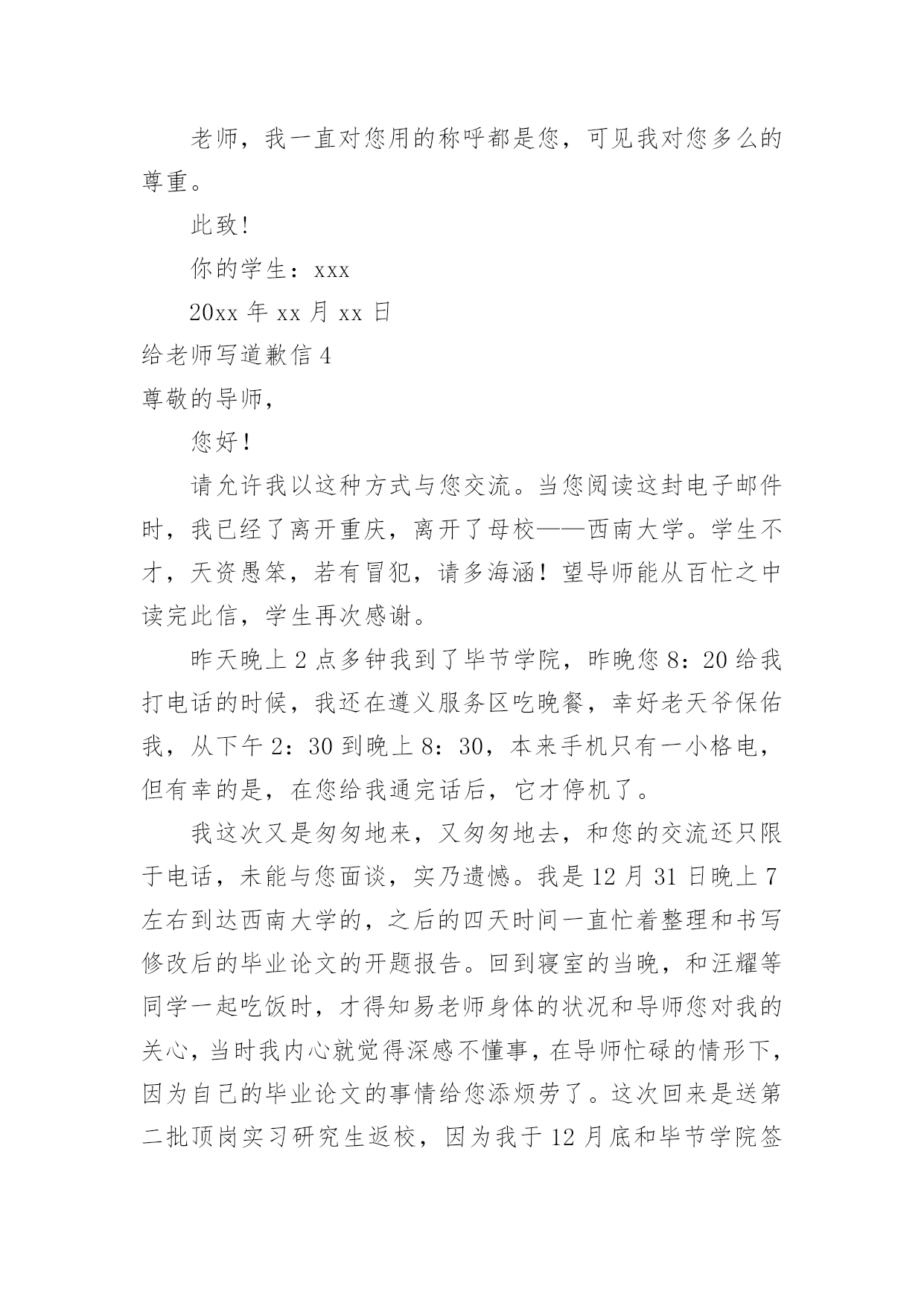 老师，我一直对您用的称呼都是您，可见我对您多么的尊重。

此致!

你的学生：xxx

20xx 年 xx 月 xx 日

给老师写道歉信 4

尊敬的导师，

您好！

请允许我以这种方式与您交流。当您阅读这封电子邮件时，我已经了离开重庆，离开了母校——西南大学。学生不才，天资愚笨，若有冒犯，请多海涵！望导师能从百忙之中读完此信，学生再次感谢。

昨天晚上 2 点多钟我到了毕节学院，昨晚您 8：20 给我打电话的时候，我还在遵义服务区吃晚餐，幸好老天爷保佑我，从下午 2：30 到晚上 8：30，本来手机只有一小格电，但有幸的是，在您给我通完话后，它才停机了。

我这次又是匆匆地来，又匆匆地去，和您的交流还只限于电话，未能与您面谈，实乃遗憾。我是 12 月 31 日晚上 7 左右到达西南大学的，之后的四天时间一直忙着整理和书写修改后的毕业论文的开题报告。回到寝室的当晚，和汪耀等同学一起吃饭时，才得知易老师身体的状况和导师您对我的关心，当时我内心就觉得深感不懂事，在导师忙碌的情形下，因为自己的毕业论文的事情给您添烦劳了。这次回来是送第二批顶岗实习研究生返校，因为我于 12 月底和毕节学院签